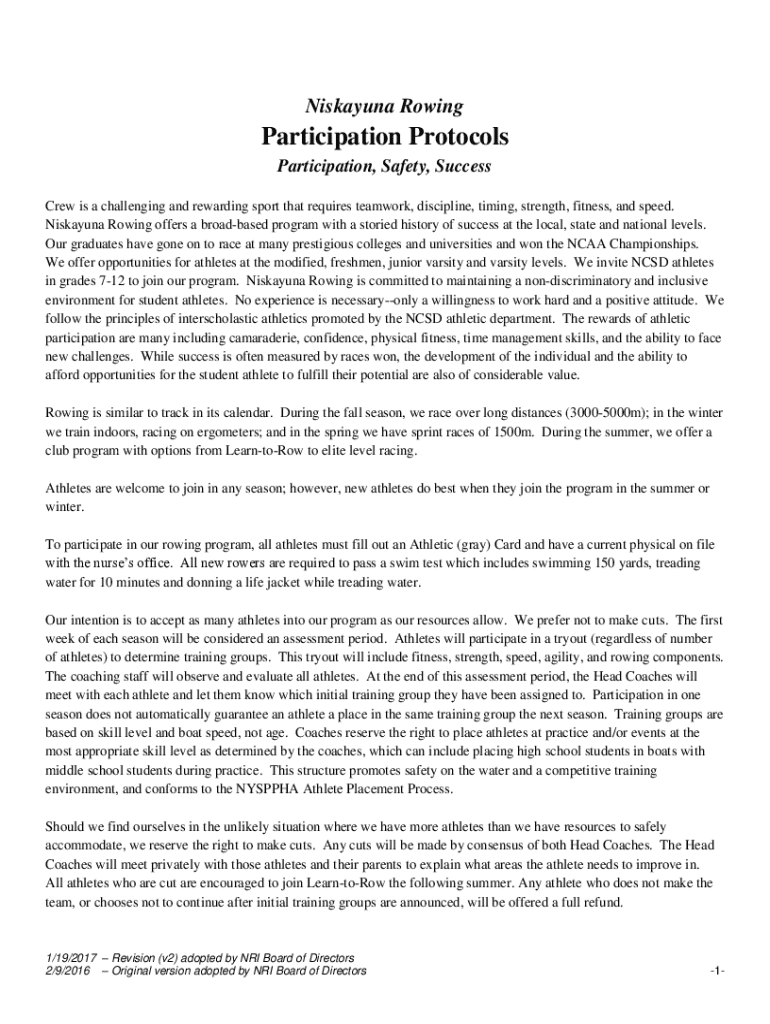 Niskayuna Rowing

Participation Protocols

Participation, Safety, Success

Crew is a challenging and rewarding sport that requires teamwork, discipline, timing, strength, fitness, and speed. Niskayuna Rowing offers a broad-based program with a storied history of success at the local, state and national levels. Our graduates have gone on to race at many prestigious colleges and universities and won the NCAA Championships. We offer opportunities for athletes at the modified, freshmen, junior varsity and varsity levels. We invite NCSD athletes in grades 7-12 to join our program. Niskayuna Rowing is committed to maintaining a non-discriminatory and inclusive environment for student athletes. No experience is necessary--only a willingness to work hard and a positive attitude. We follow the principles of interscholastic athletics promoted by the NCSD athletic department. The rewards of athletic participation are many including camaraderie, confidence, physical fitness, time management skills, and the ability to face new challenges. While success is often measured by races won, the development of the individual and the ability to afford opportunities for the student athlete to fulfill their potential are also of considerable value.

Rowing is similar to track in its calendar. During the fall season, we race over long distances (3000-5000m); in the winter we train indoors, racing on ergometers; and in the spring we have sprint races of 1500m. During the summer, we offer a club program with options from Learn-to-Row to elite level racing.

Athletes are welcome to join in any season; however, new athletes do best when they join the program in the summer or winter.

To participate in our rowing program, all athletes must fill out an Athletic (gray) Card and have a current physical on file with the nurse's office. All new rowers are required to pass a swim test which includes swimming 150 yards, treading water for 10 minutes and donning a life jacket while treading water.

Our intention is to accept as many athletes into our program as our resources allow. We prefer not to make cuts. The first week of each season will be considered an assessment period. Athletes will participate in a tryout (regardless of number of athletes) to determine training groups. This tryout will include fitness, strength, speed, agility, and rowing components. The coaching staff will observe and evaluate all athletes. At the end of this assessment period, the Head Coaches will meet with each athlete and let them know which initial training group they have been assigned to. Participation in one season does not automatically guarantee an athlete a place in the same training group the next season. Training groups are based on skill level and boat speed, not age. Coaches reserve the right to place athletes at practice and/or events at the most appropriate skill level as determined by the coaches, which can include placing high school students in boats with middle school students during practice. This structure promotes safety on the water and a competitive training environment, and conforms to the NYSPPHA Athlete Placement Process.

Should we find ourselves in the unlikely situation where we have more athletes than we have resources to safely accommodate, we reserve the right to make cuts. Any cuts will be made by consensus of both Head Coaches. The Head Coaches will meet privately with those athletes and their parents to explain what areas the athlete needs to improve in. All athletes who are cut are encouraged to join Learn-to-Row the following summer. Any athlete who does not make the team, or chooses not to continue after initial training groups are announced, will be offered a full refund.

1/19/2017 – Revision (v2) adopted by NRI Board of Directors
2/9/2016 – Original version adopted by NRI Board of Directors

-1-